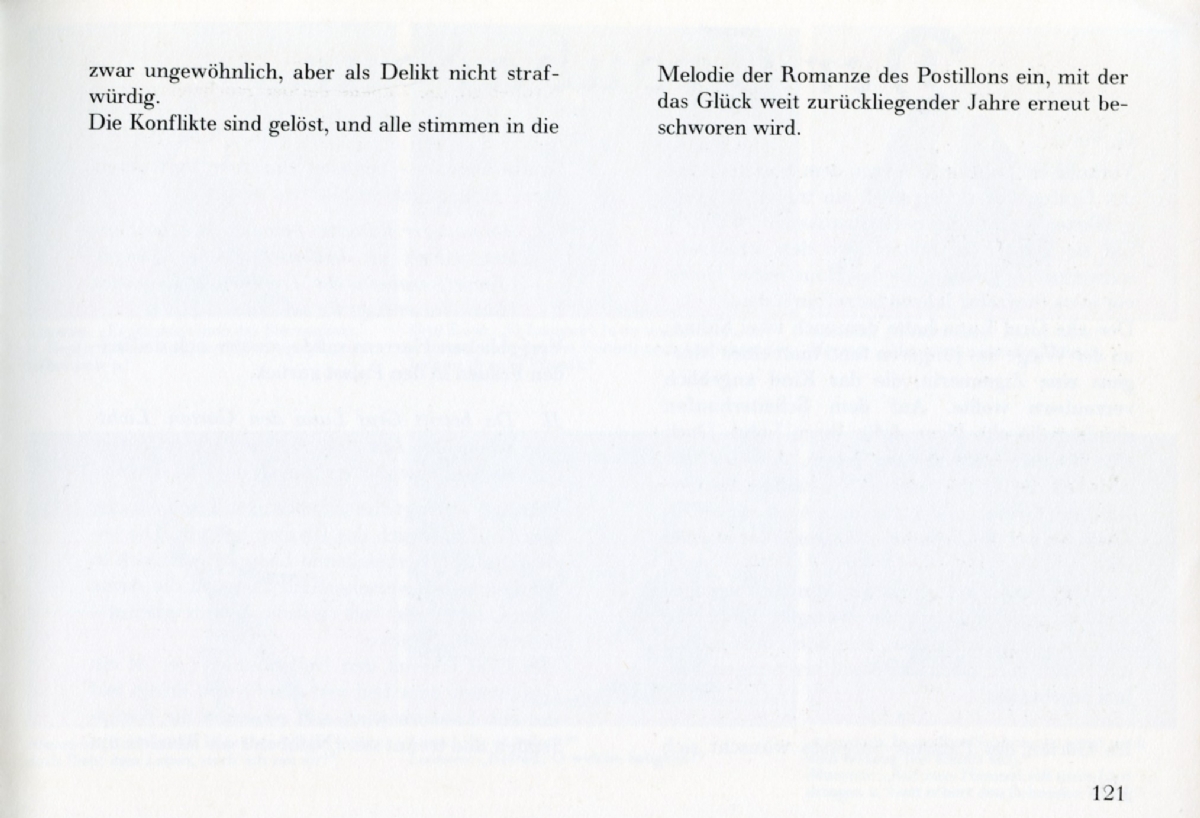 zwar ungewöhnlich, aber als Delikt nicht strafwürdig.
Die Konflikte sind gelöst, und alle stimmen in die

Melodie der Romanze des Postillons ein, mit der das Glück weit zurückliegender Jahre erneut beschworen wird.

121